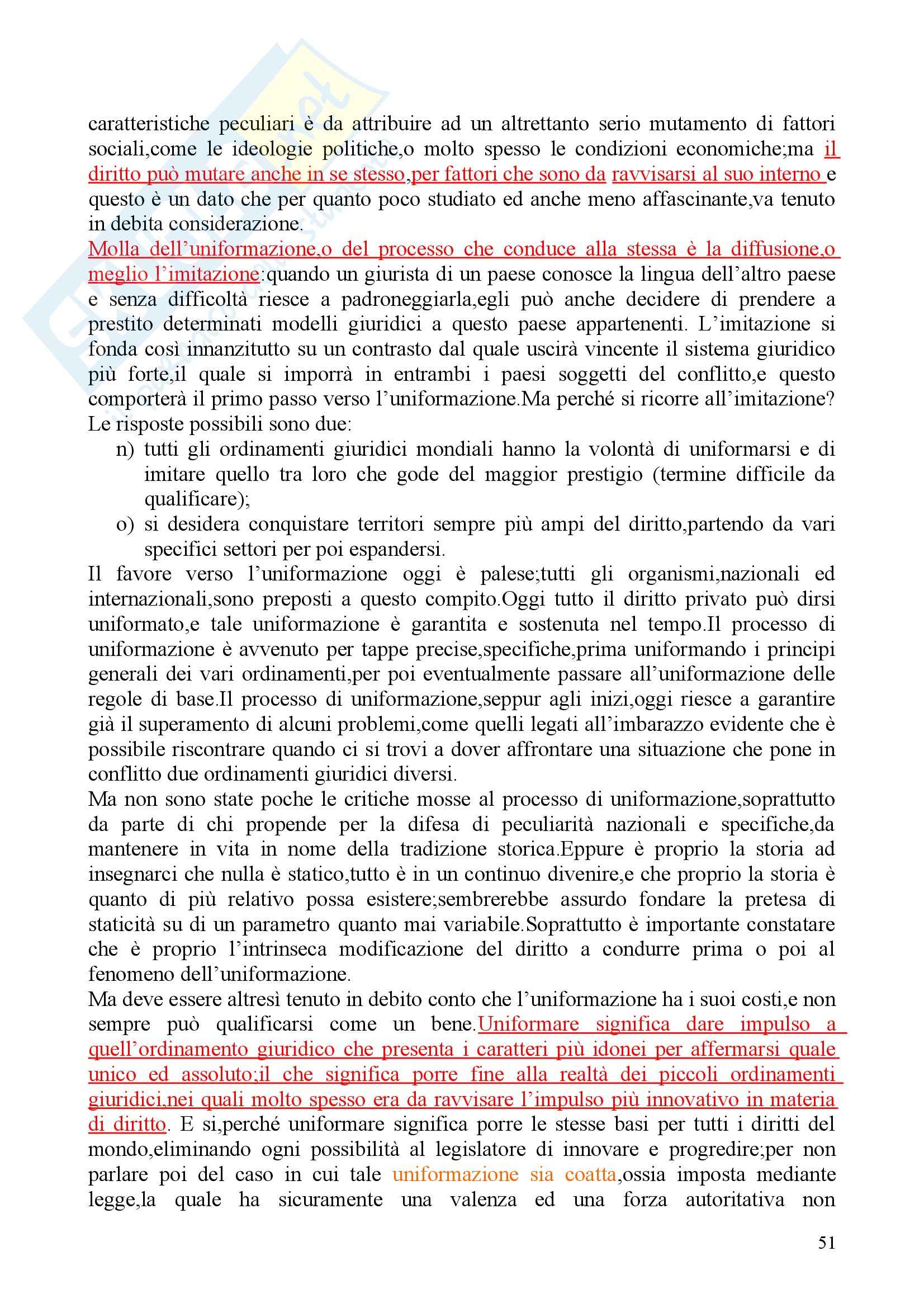 caratteristiche peculiari è da attribuire ad un altrettanto serio mutamento di fattori sociali,come le ideologie politiche,o molto spesso le condizioni economiche;ma il diritto può mutare anche in se stesso,per fattori che sono da ravvisarsi al suo interno e questo è un dato che per quanto poco studiato ed anche meno affascinante,va tenuto in debita considerazione.
Molla dell'uniformazione,o del processo che conduce alla stessa è la diffusione,o meglio l'imitazione:quando un giurista di un paese conosce la lingua dell'altro paese e senza difficoltà riesce a padroneggiarla,egli può anche decidere di prendere a prestito determinati modelli giuridici a questo paese appartenenti. L'imitazione si fonda così innanzitutto su un contrasto dal quale uscirà vincente il sistema giuridico più forte,il quale si imporrà in entrambi i paesi soggetti del conflitto,e questo comporterà il primo passo verso l'uniformazione.Ma perché si ricorre all'imitazione? Le risposte possibili sono due:
n) tutti gli ordinamenti giuridici mondiali hanno la volontà di uniformarsi e di imitare quello tra loro che gode del maggior prestigio (termine difficile da qualificare);
o) si desidera conquistare territori sempre più ampi del diritto,partendo da vari specifici settori per poi espandersi.
Il favore verso l'uniformazione oggi è palese;tutti gli organismi,nazionali ed internazionali,sono preposti a questo compito.Oggi tutto il diritto privato può dirsi uniformato,e tale uniformazione è garantita e sostenuta nel tempo.Il processo di uniformazione è avvenuto per tappe precise,specifiche,prima uniformando i principi generali dei vari ordinamenti,per poi eventualmente passare all'uniformazione delle regole di base.Il processo di uniformazione,seppur agli inizi,oggi riesce a garantire già il superamento di alcuni problemi,come quelli legati all'imbarazzo evidente che è possibile riscontrare quando ci si trovi a dover affrontare una situazione che pone in conflitto due ordinamenti giuridici diversi.
Ma non sono state poche le critiche mosse al processo di uniformazione,soprattutto da parte di chi propende per la difesa di peculiarità nazionali e specifiche,da mantenere in vita in nome della tradizione storica.Eppure è proprio la storia ad insegnarci che nulla è statico,tutto è in un continuo divenire,e che proprio la storia è quanto di più relativo possa esistere;sembrerebbe assurdo fondare la pretesa di staticità su di un parametro quanto mai variabile.Soprattutto è importante constatare che è proprio l'intrinseca modificazione del diritto a condurre prima o poi al fenomeno dell'uniformazione.
Ma deve essere altresì tenuto in debito conto che l'uniformazione ha i suoi costi,e non sempre può qualificarsi come un bene.Uniformare significa dare impulso a quell'ordinamento giuridico che presenta i caratteri più idonei per affermarsi quale unico ed assoluto;il che significa porre fine alla realtà dei piccoli ordinamenti giuridici,nei quali molto spesso era da ravvisare l'impulso più innovativo in materia di diritto. E si,perché uniformare significa porre le stesse basi per tutti i diritti del mondo,eliminando ogni possibilità al legislatore di innovare e progredire;per non parlare poi del caso in cui tale uniformazione sia coatta,ossia imposta mediante legge,la quale ha sicuramente una valenza ed una forza autoritativa non

51